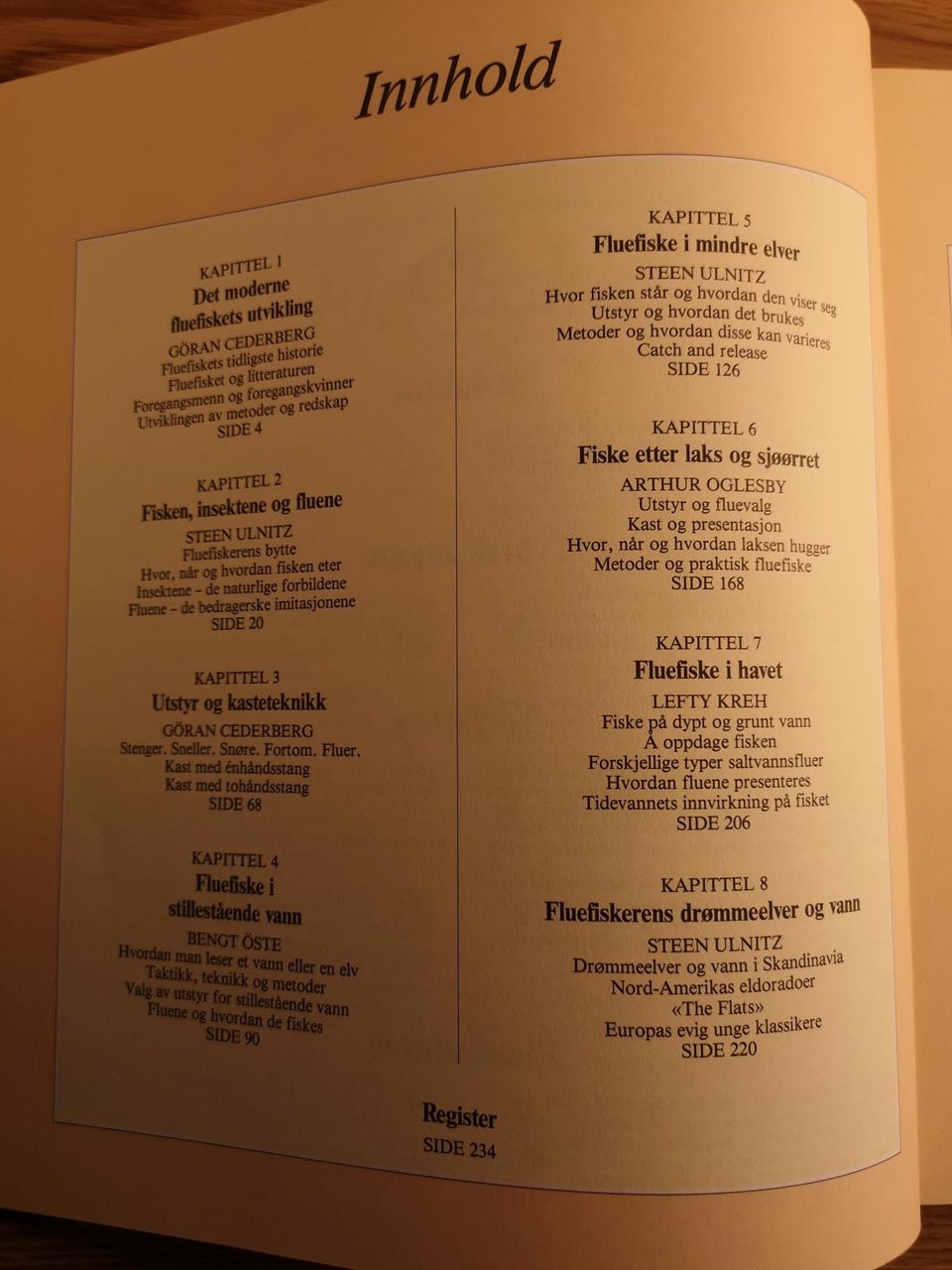 Innhold

KAPITTEL 1
Det moderne fluefiskets utvikling
GÖRAN CEDERBERG
Fluefiskets tidligste historie
Fluefisket og litteraturen
Foregangsmenn og foregangskvinner
Utviklingen av metoder og redskap
SIDE 4

KAPITTEL 2
Fisken, insektene og fluene
STEEN ULNITZ
Fluefiskerens bytte
Hvor, når og hvordan fisken eter
Insektene – de naturlige forbildene
Fluene – de bedragerske imitasjonene
SIDE 20

KAPITTEL 3
Utstyr og kasteteknikk
GÖRAN CEDERBERG
Stenger. Sneller. Snøre. Fortom. Fluer.
Kast med énhåndsstang
Kast med tohåndsstang
SIDE 68

KAPITTEL 4
Fluefiske i stillestående vann
BENGT ÖSTE
Hvordan man leser et vann eller en elv
Taktikk, teknikk og metoder
Valg av utstyr for stillestående vann
Fluene og hvordan de fiskes
SIDE 90

KAPITTEL 5
Fluefiske i mindre elver
STEEN ULNITZ
Hvor fisken står og hvordan den viser seg
Utstyr og hvordan det brukes
Metoder og hvordan disse kan varieres
Catch and release
SIDE 126

KAPITTEL 6
Fiske etter laks og sjøørret
ARTHUR OGLESBY
Utstyr og fluevalg
Kast og presentasjon
Hvor, når og hvordan laksen hugger
Metoder og praktisk fluefiske
SIDE 168

KAPITTEL 7
Fluefiske i havet
LEFTY KREH
Fiske på dypt og grunt vann
Å oppdage fisken
Forskjellige typer saltvannsfluer
Hvordan fluene presenteres
Tidevannets innvirkning på fisket
SIDE 206

KAPITTEL 8
Fluefiskerens drømmeelver og vann
STEEN ULNITZ
Drømmeelver og vann i Skandinavia
Nord-Amerikas eldoradoer
«The Flats»
Europas evig unge klassikere
SIDE 220

Register
SIDE 234